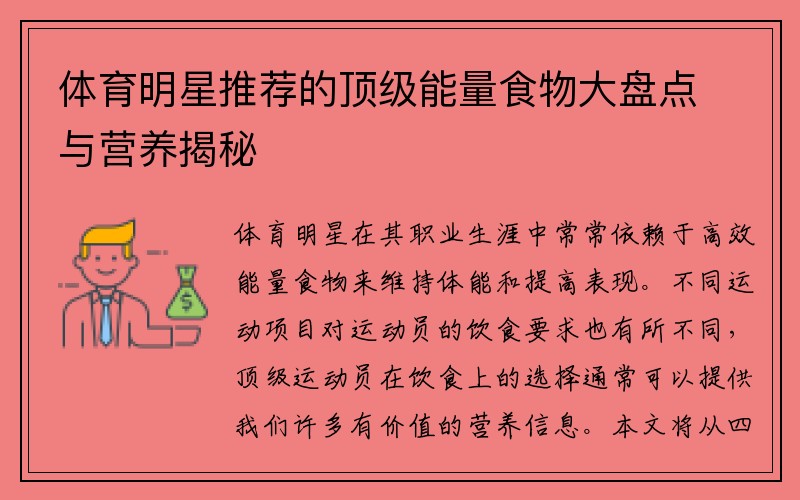 体育明星推荐的顶级能量食物大盘点与营养揭秘

$

体育明星在其职业生涯中常常依赖于高效能量食物来维持体能和提高表现。不同运动项目对运动员的饮食要求也有所不同，顶级运动员在饮食上的选择通常可以提供我们许多有价值的营养信息。本文将从四